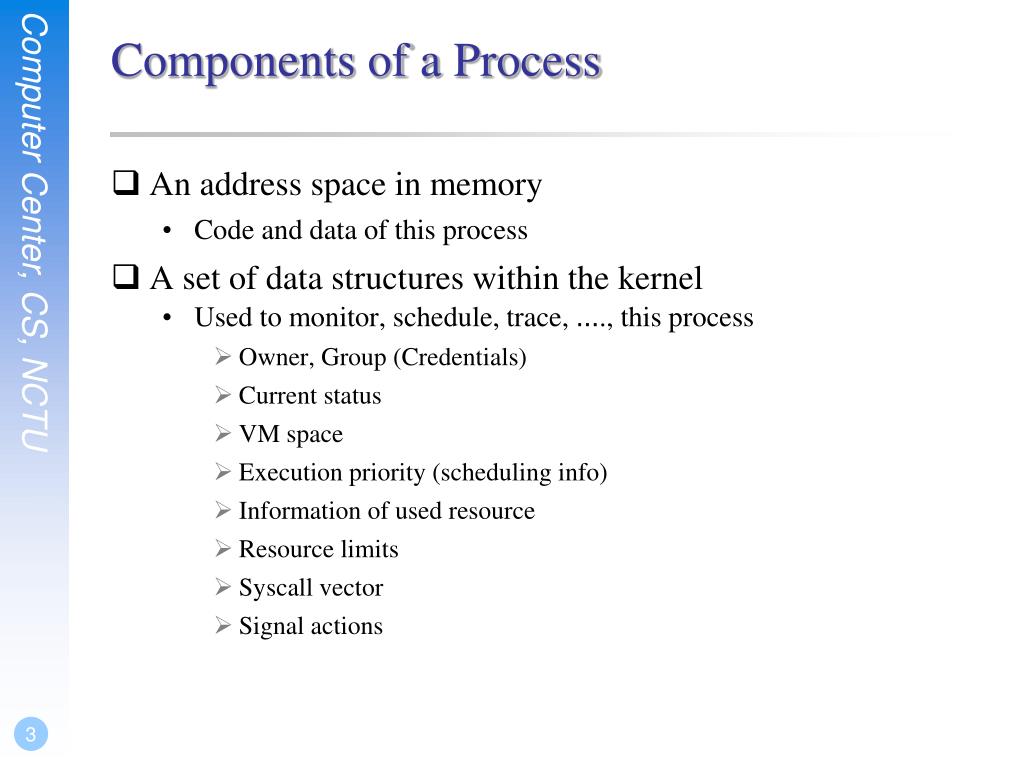 Computer Center, CS, NCTU

Components of a Process

❑ An address space in memory
• Code and data of this process

❑ A set of data structures within the kernel
• Used to monitor, schedule, trace, ...., this process
➢ Owner, Group (Credentials)
➢ Current status
➢ VM space
➢ Execution priority (scheduling info)
➢ Information of used resource
➢ Resource limits
➢ Syscall vector
➢ Signal actions

3